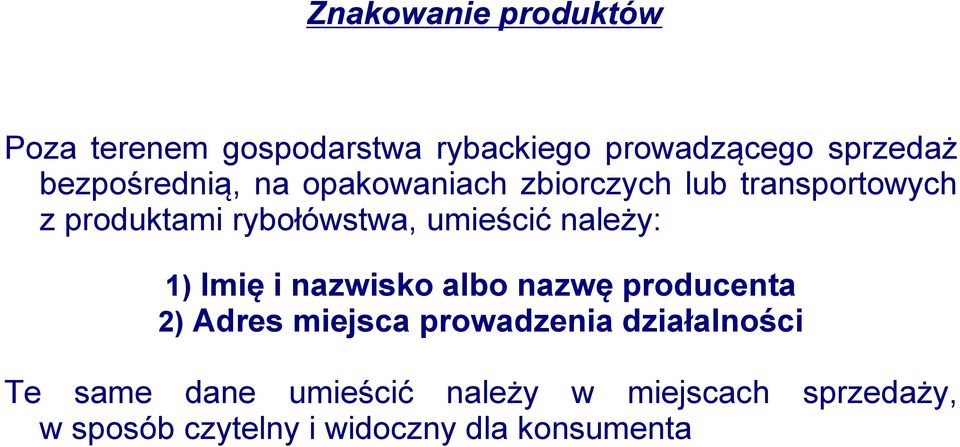 Znakowanie produktów

Poza terenem gospodarstwa rybackiego prowadzącego sprzedaż bezpośrednią, na opakowaniach zbiorczych lub transportowych z produktami rybołówstwa, umieścić należy:

1) Imię i nazwisko albo nazwę producenta
2) Adres miejsca prowadzenia działalności

Te same dane umieścić należy w miejscach sprzedaży, w sposób czytelny i widoczny dla konsumenta